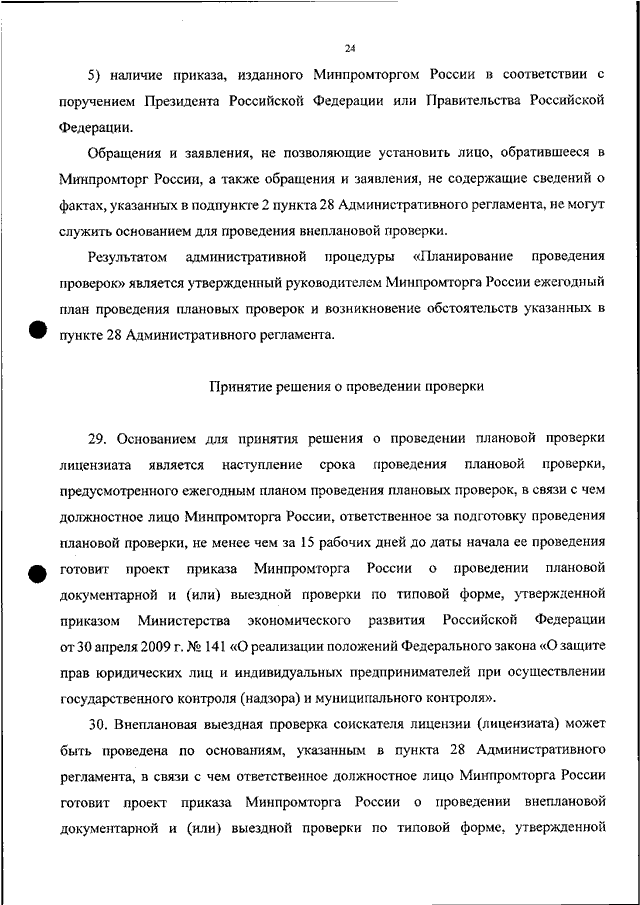 24

5) наличие приказа, изданного Минпромторгом России в соответствии с поручением Президента Российской Федерации или Правительства Российской Федерации.

Обращения и заявления, не позволяющие установить лицо, обратившееся в Минпромторг России, а также обращения и заявления, не содержащие сведений о фактах, указанных в подпункте 2 пункта 28 Административного регламента, не могут служить основанием для проведения внеплановой проверки.

Результатом административной процедуры «Планирование проведения проверок» является утвержденный руководителем Минпромторга России ежегодный план проведения плановых проверок и возникновение обстоятельств указанных в пункте 28 Административного регламента.

Принятие решения о проведении проверки

29. Основанием для принятия решения о проведении плановой проверки лицензиата является наступление срока проведения плановой проверки, предусмотренного ежегодным планом проведения плановых проверок, в связи с чем должностное лицо Минпромторга России, ответственное за подготовку проведения плановой проверки, не менее чем за 15 рабочих дней до даты начала ее проведения готовит проект приказа Минпромторга России о проведении плановой документарной и (или) выездной проверки по типовой форме, утвержденной приказом Министерства экономического развития Российской Федерации от 30 апреля 2009 г. № 141 «О реализации положений Федерального закона «О защите прав юридических лиц и индивидуальных предпринимателей при осуществлении государственного контроля (надзора) и муниципального контроля».

30. Внеплановая выездная проверка соискателя лицензии (лицензиата) может быть проведена по основаниям, указанным в пункта 28 Административного регламента, в связи с чем ответственное должностное лицо Минпромторга России готовит проект приказа Минпромторга России о проведении внеплановой документарной и (или) выездной проверки по типовой форме, утвержденной